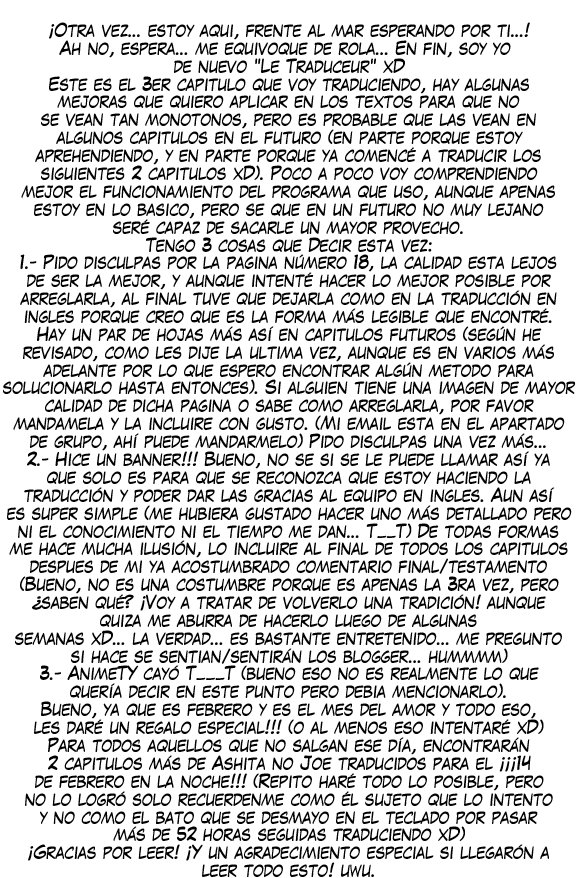 ¡Otra vez... estoy aqui, frente al mar esperando por ti...! Ah no, espera... me equivoque de rola... En fin, soy yo de nuevo "Le Traduceur" xD

Este es el 3er capitulo que voy traduciendo, hay algunas mejoras que quiero aplicar en los textos para que no se vean tan monotonos, pero es probable que las vean en algunos capitulos en el futuro (en parte porque estoy aprehendiendo, y en parte porque ya comencé a traducir los siguientes 2 capitulos xD). Poco a poco voy comprendiendo mejor el funcionamiento del programa que uso, aunque apenas estoy en lo basico, pero se que en un futuro no muy lejano seré capaz de sacarle un mayor provecho.

Tengo 3 cosas que Decir esta vez:

1.- Pido disculpas por la pagina número 18, la calidad esta lejos de ser la mejor, y aunque intenté hacer lo mejor posible por arreglarla, al final tuve que dejarla como en la traducción en ingles porque creo que es la forma más legible que encontré. Hay un par de hojas más así en capitulos futuros (según he revisado, como les dije la ultima vez, aunque es en varios más adelante por lo que espero encontrar algún metodo para solucionarlo hasta entonces). Si alguien tiene una imagen de mayor calidad de dicha pagina o sabe como arreglarla, por favor mandamela y la incluire con gusto. (Mi email esta en el apartado de grupo, ahí puede mandarmelo) Pido disculpas una vez más...

2.- Hice un banner!!! Bueno, no se si se le puede llamar así ya que solo es para que se reconozca que estoy haciendo la traducción y poder dar las gracias al equipo en ingles. Aun así es super simple (me hubiera gustado hacer uno más detallado pero ni el conocimiento ni el tiempo me dan... T__T) De todas formas me hace mucha ilusión, lo incluire al final de todos los capitulos despues de mi ya acostumbrado comentario final/testamento (Bueno, no es una costumbre porque es apenas la 3ra vez, pero ¿saben qué? ¡Voy a tratar de volverlo una tradición! aunque quiza me aburra de hacerlo luego de algunas semanas xD... la verdad... es bastante entretenido... me pregunto si hace se sentian/sentirán los blogger... hummmm)

3.- AnimeTY cayó T___T (bueno eso no es realmente lo que quería decir en este punto pero debia mencionarlo).

Bueno, ya que es febrero y es el mes del amor y todo eso, les daré un regalo especial!!! (o al menos eso intentaré xD) Para todos aquellos que no salgan ese día, encontrarán 2 capitulos más de Ashita no Joe traducidos para el ¡¡¡14 de febrero en la noche!!! (Repito haré todo lo posible, pero no lo logró solo recuerdenme como él sujeto que lo intento y no como el bato que se desmayo en el teclado por pasar más de 52 horas seguidas traduciendo xD)

¡Gracias por leer! ¡Y un agradecimiento especial si llegarón a leer todo esto! uwu.